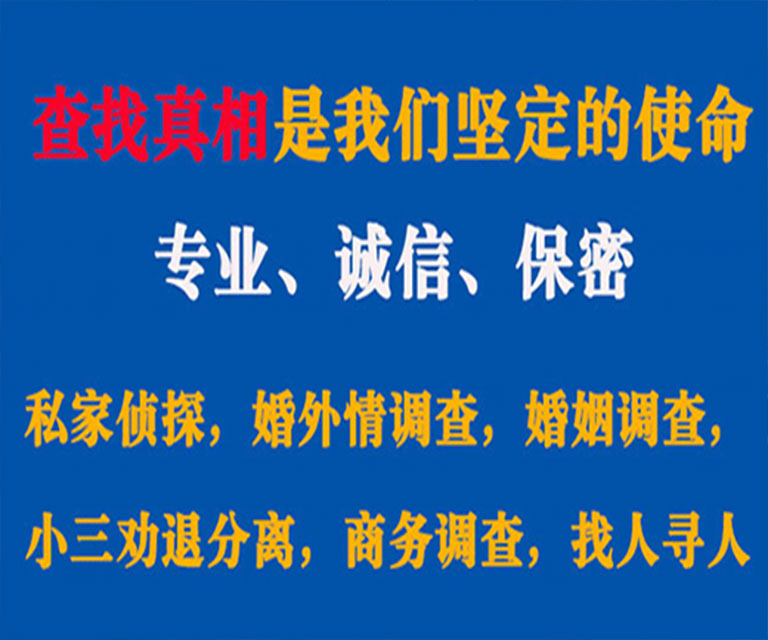 查找真相是我们坚定的使命

专业、诚信、保密

私家侦探，婚外情调查，婚姻调查，

小三劝退分离，商务调查，找人寻人